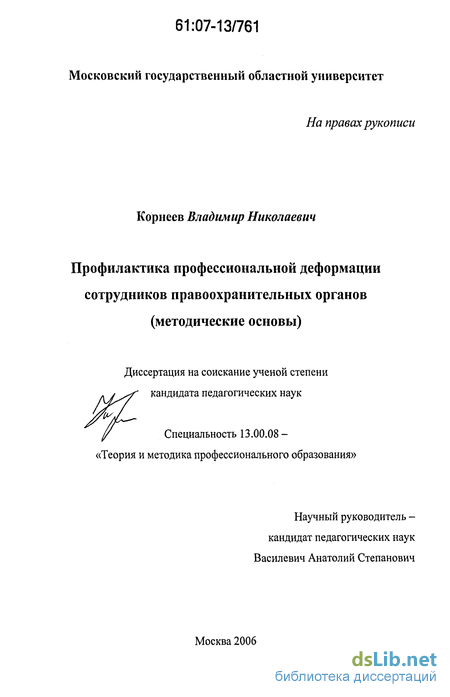 61:07-13/761

Московский государственный областной университет

На правах рукописи

Корнеев Владимир Николаевич

Профилактика профессиональной деформации сотрудников правоохранительных органов (методические основы)

Диссертация на соискание ученой степени кандидата педагогических наук

Специальность 13.00.08 – «Теория и методика профессионального образования»

Научный руководитель – кандидат педагогических наук Василевич Анатолий Степанович

Москва 2006

dsLib.net
библиотека диссертаций